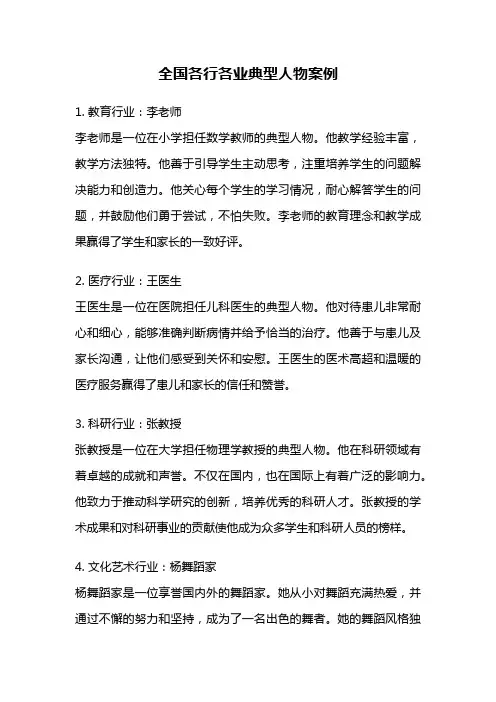 全国各行各业典型人物案例

1. 教育行业：李老师

李老师是一位在小学担任数学教师的典型人物。他教学经验丰富，教学方法独特。他善于引导学生主动思考，注重培养学生的问题解决能力和创造力。他关心每个学生的学习情况，耐心解答学生的问题，并鼓励他们勇于尝试，不怕失败。李老师的教育理念和教学成果赢得了学生和家长的一致好评。

2. 医疗行业：王医生

王医生是一位在医院担任儿科医生的典型人物。他对待患儿非常耐心和细心，能够准确判断病情并给予恰当的治疗。他善于与患儿及家长沟通，让他们感受到关怀和安慰。王医生的医术高超和温暖的医疗服务赢得了患儿和家长的信任和赞誉。

3. 科研行业：张教授

张教授是一位在大学担任物理学教授的典型人物。他在科研领域有着卓越的成就和声誉。不仅在国内，也在国际上有着广泛的影响力。他致力于推动科学研究的创新，培养优秀的科研人才。张教授的学术成果和对科研事业的贡献使他成为众多学生和科研人员的榜样。

4. 文化艺术行业：杨舞蹈家

杨舞蹈家是一位享誉国内外的舞蹈家。她从小对舞蹈充满热爱，并通过不懈的努力和坚持，成为了一名出色的舞者。她的舞蹈风格独